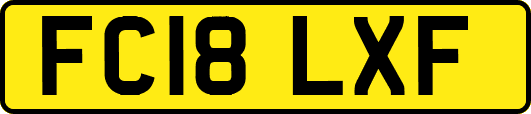 FC18 LXF